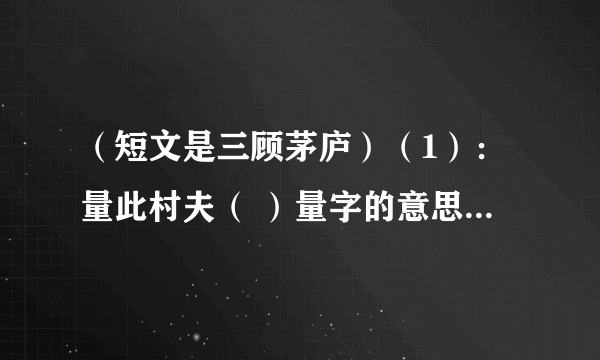 （短文是三顾茅庐）（1）：量此村夫（ ）量字的意思...